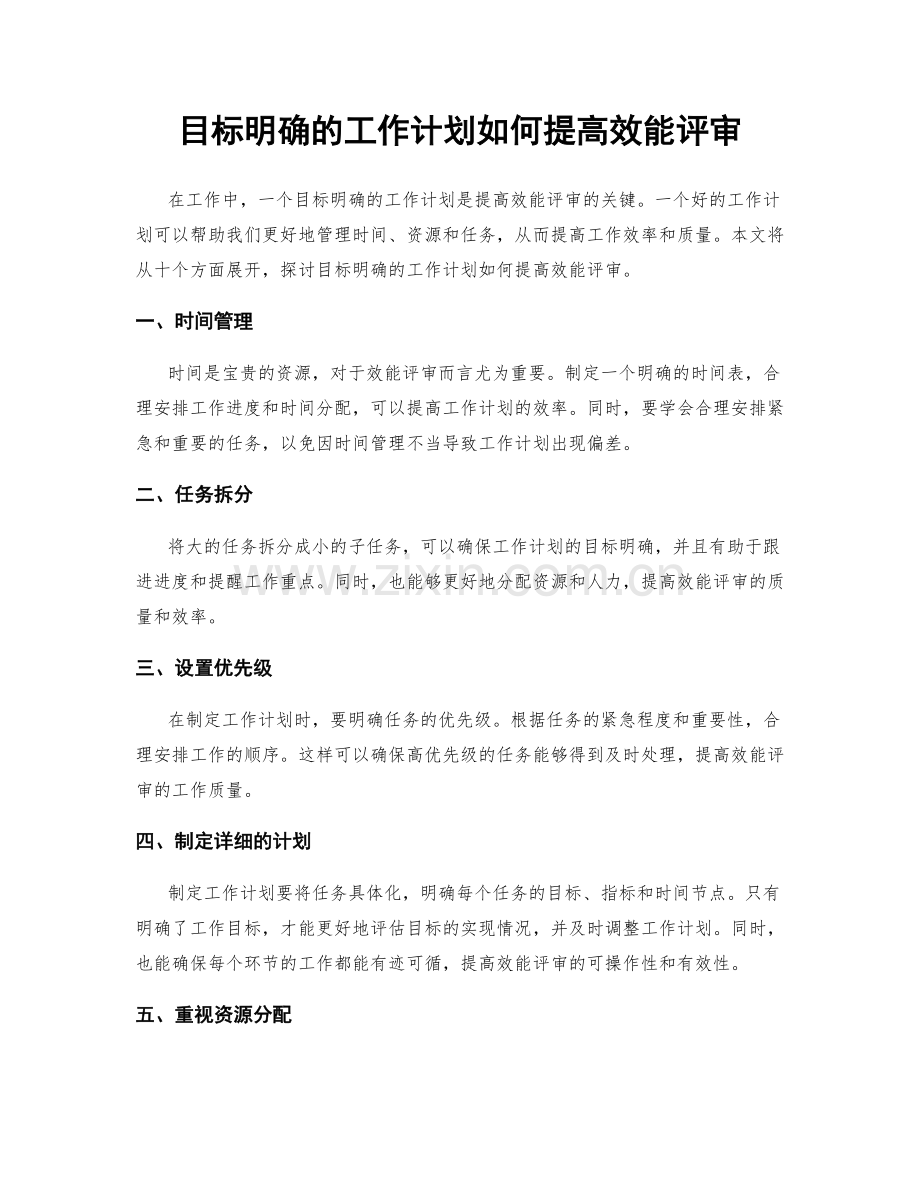 目标明确的工作计划如何提高效能评审

在工作中，一个目标明确的工作计划是提高效能评审的关键。一个好的工作计划可以帮助我们更好地管理时间、资源和任务，从而提高工作效率和质量。本文将从十个方面展开，探讨目标明确的工作计划如何提高效能评审。

一、时间管理

时间是宝贵的资源，对于效能评审而言尤为重要。制定一个明确的时间表，合理安排工作进度和时间分配，可以提高工作计划的效率。同时，要学会合理安排紧急和重要的任务，以免因时间管理不当导致工作计划出现偏差。

二、任务拆分

将大的任务拆分成小的子任务，可以确保工作计划的目标明确，并且有助于跟进进度和提醒工作重点。同时，也能够更好地分配资源和人力，提高效能评审的质量和效率。

三、设置优先级

在制定工作计划时，要明确任务的优先级。根据任务的紧急程度和重要性，合理安排工作的顺序。这样可以确保高优先级的任务能够得到及时处理，提高效能评审的工作质量。

四、制定详细的计划

制定工作计划要将任务具体化，明确每个任务的目标、指标和时间节点。只有明确了工作目标，才能更好地评估目标的实现情况，并及时调整工作计划。同时，也能确保每个环节的工作都能有迹可循，提高效能评审的可操作性和有效性。

五、重视资源分配

www.zixin.com.cn